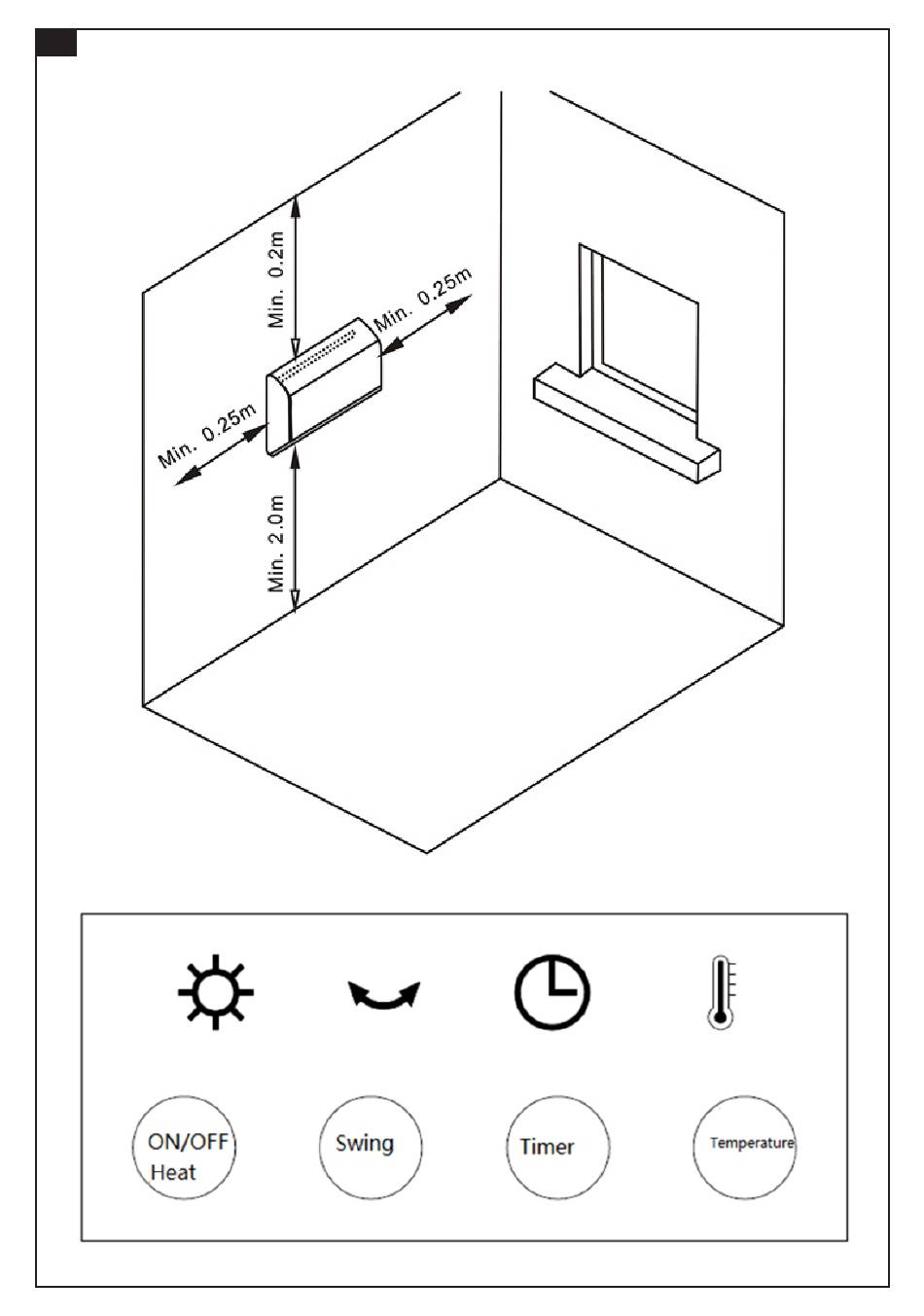 Min. 0.2m

Min. 0.25m

Min. 0.25m

Min. 2.0m

ON/OFF Heat

Swing

Timer

Temperature